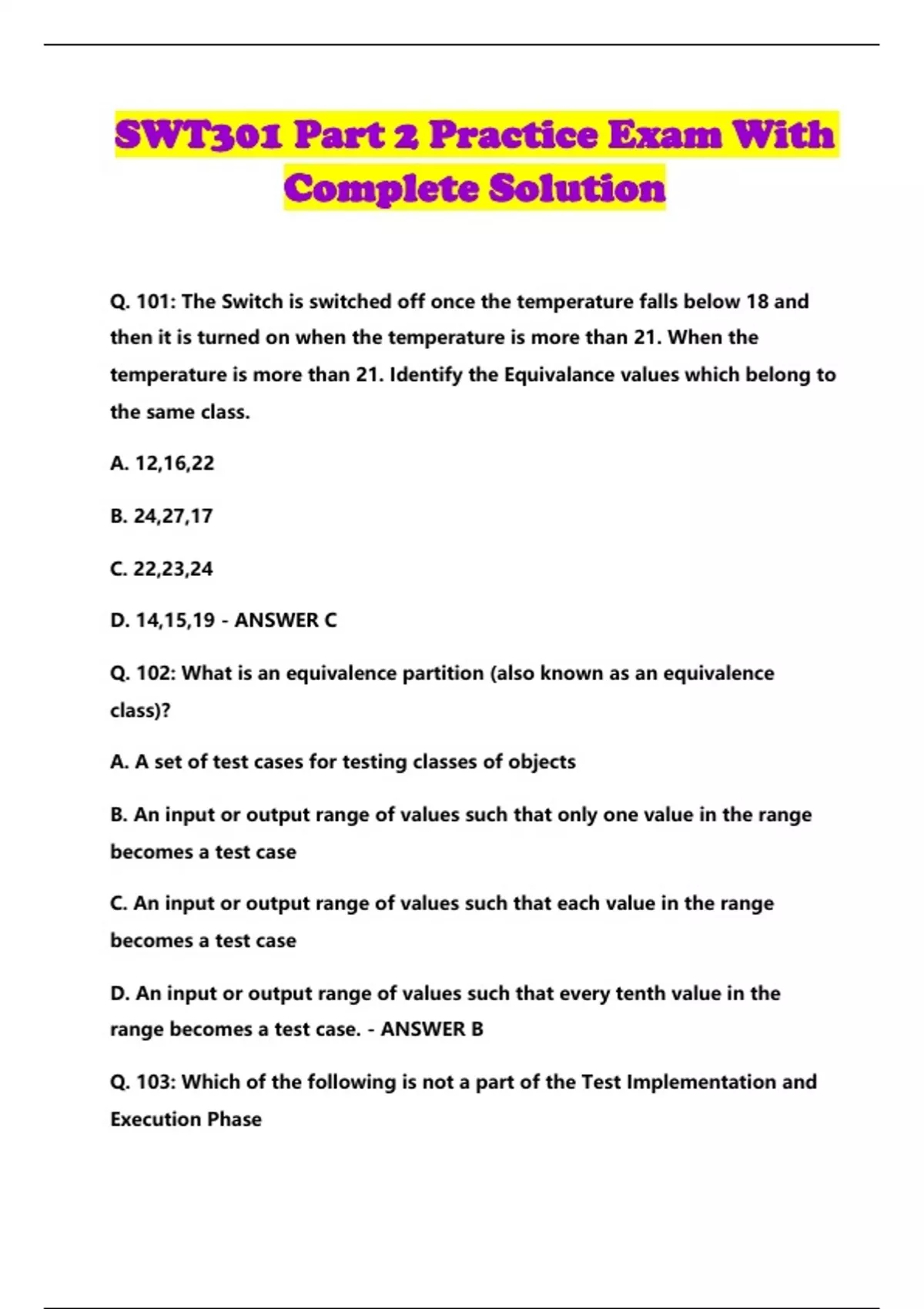 SWT301 Part 2 Practice Exam With Complete Solution

Q. 101: The Switch is switched off once the temperature falls below 18 and then it is turned on when the temperature is more than 21. When the temperature is more than 21. Identify the Equivalance values which belong to the same class.

A. 12,16,22

B. 24,27,17

C. 22,23,24

D. 14,15,19 - ANSWER C

Q. 102: What is an equivalence partition (also known as an equivalence class)?

A. A set of test cases for testing classes of objects

B. An input or output range of values such that only one value in the range becomes a test case

C. An input or output range of values such that each value in the range becomes a test case

D. An input or output range of values such that every tenth value in the range becomes a test case. - ANSWER B

Q. 103: Which of the following is not a part of the Test Implementation and Execution Phase